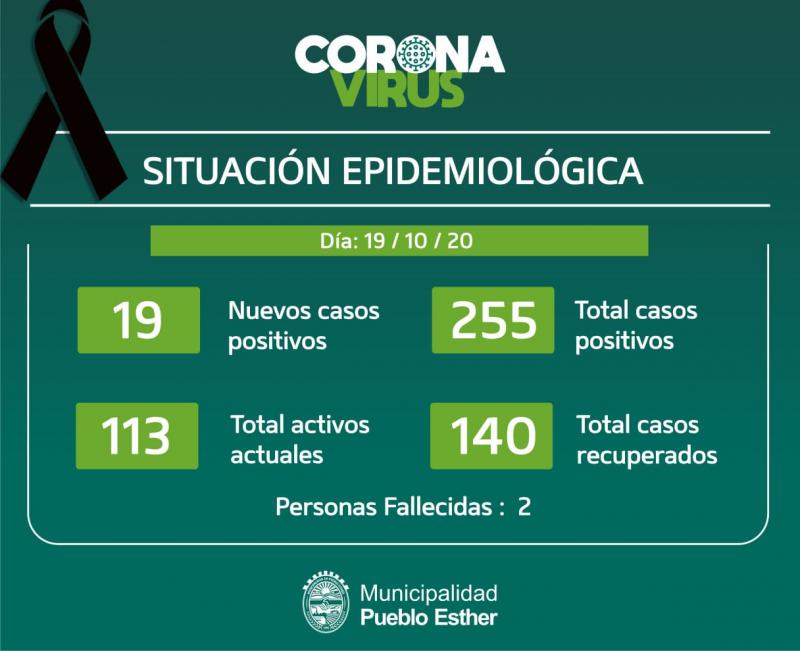 CORONA
VIRUS

SITUACIÓN EPIDEMIOLÓGICA

Día: 19 / 10 / 20

19
Nuevos casos positivos

255
Total casos positivos

113
Total activos actuales

140
Total casos recuperados

Personas Fallecidas : 2

Municipalidad
Pueblo Esther